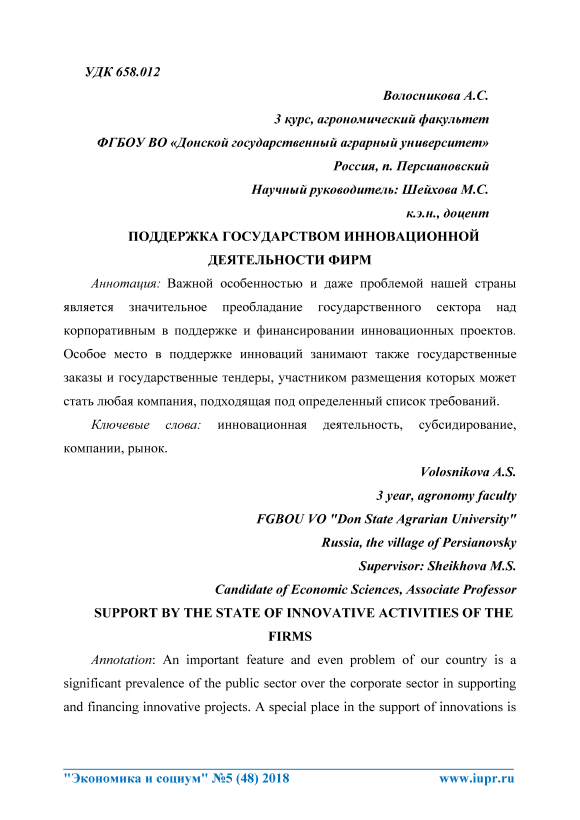 УДК 658.012

Волосникова А.С.
3 курс, агрономический факультет
ФГБОУ ВО «Донской государственный аграрный университет»
Россия, п. Персиановский
Научный руководитель: Шейхова М.С.
к.э.н., доцент

ПОДДЕРЖКА ГОСУДАРСТВОМ ИННОВАЦИОННОЙ ДЕЯТЕЛЬНОСТИ ФИРМ

Аннотация: Важной особенностью и даже проблемой нашей страны является значительное преобладание государственного сектора над корпоративным в поддержке и финансировании инновационных проектов. Особое место в поддержке инноваций занимают также государственные заказы и государственные тендеры, участником размещения которых может стать любая компания, подходящая под определенный список требований.

Ключевые слова: инновационная деятельность, субсидирование, компании, рынок.

Volosnikova A.S.
3 year, agronomy faculty
FGBOU VO "Don State Agrarian University"
Russia, the village of Persianovsky
Supervisor: Sheikhova M.S.
Candidate of Economic Sciences, Associate Professor

SUPPORT BY THE STATE OF INNOVATIVE ACTIVITIES OF THE FIRMS

Annotation: An important feature and even problem of our country is a significant prevalence of the public sector over the corporate sector in supporting and financing innovative projects. A special place in the support of innovations is

"Экономика и социум" №5 (48) 2018 www.iupr.ru